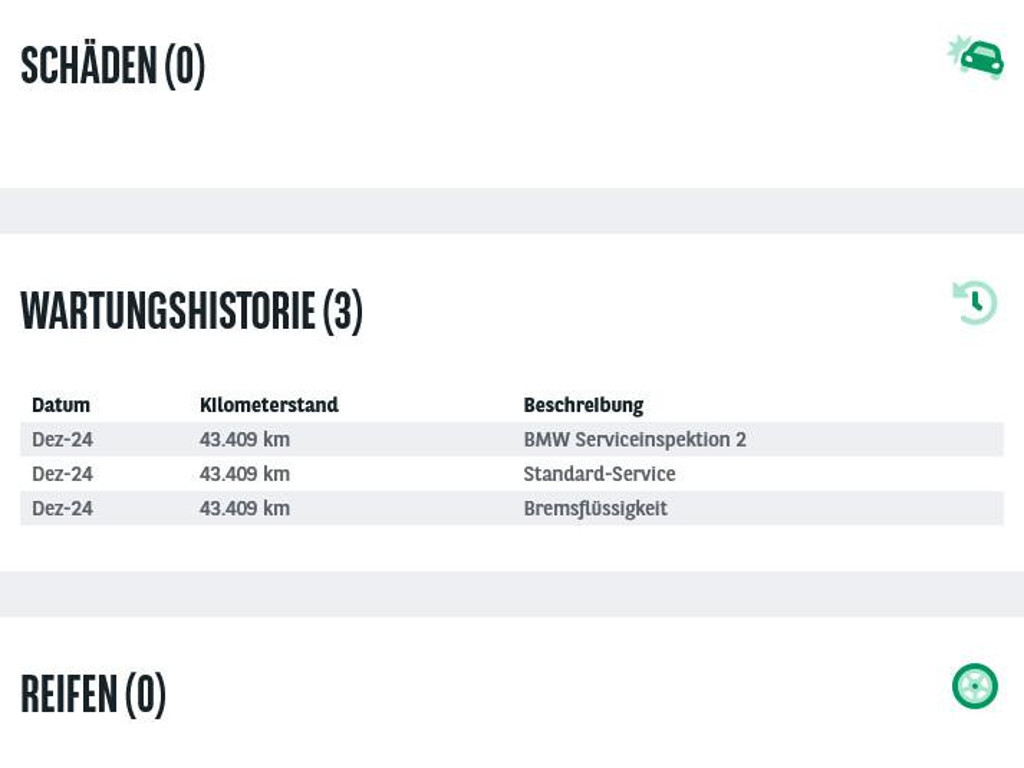 SCHÄDEN (0)

WARTUNGSHISTORIE (3)

| Datum | Kilometerstand | Beschreibung |
|---|---|---|
| Dez-24 | 43.409 km | BMW Serviceinspektion 2 |
| Dez-24 | 43.409 km | Standard-Service |
| Dez-24 | 43.409 km | Bremsflüssigkeit |

REIFEN (0)